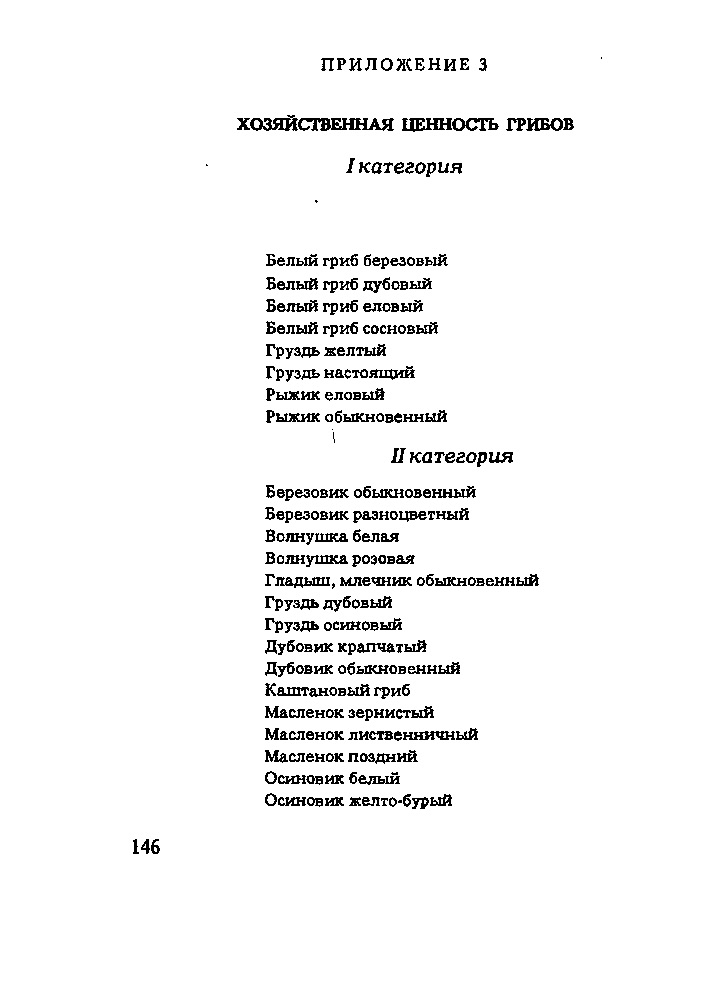 ПРИЛОЖЕНИЕ 3

ХОЗЯЙСТВЕННАЯ ЦЕННОСТЬ ГРИБОВ

I категория

Белый гриб березовый
Белый гриб дубовый
Белый гриб еловый
Белый гриб сосновый
Груздь желтый
Груздь настоящий
Рыжик еловый
Рыжик обыкновенный

II категория

Березовик обыкновенный
Березовик разноцветный
Волнушка белая
Волнушка розовая
Гладыш, млечник обыкновенный
Груздь дубовый
Груздь осиновый
Дубовик крапчатый
Дубовик обыкновенный
Каштановый гриб
Масленок зернистый
Масленок лиственничный
Масленок поздний
Осиновик белый
Осиновик желто-бурый

146